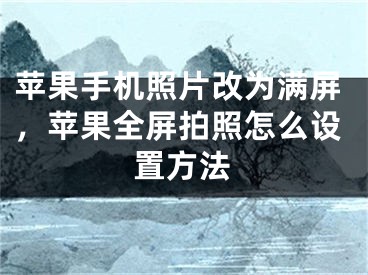 苹果手机照片改为满屏，苹果全屏拍照怎么设置方法